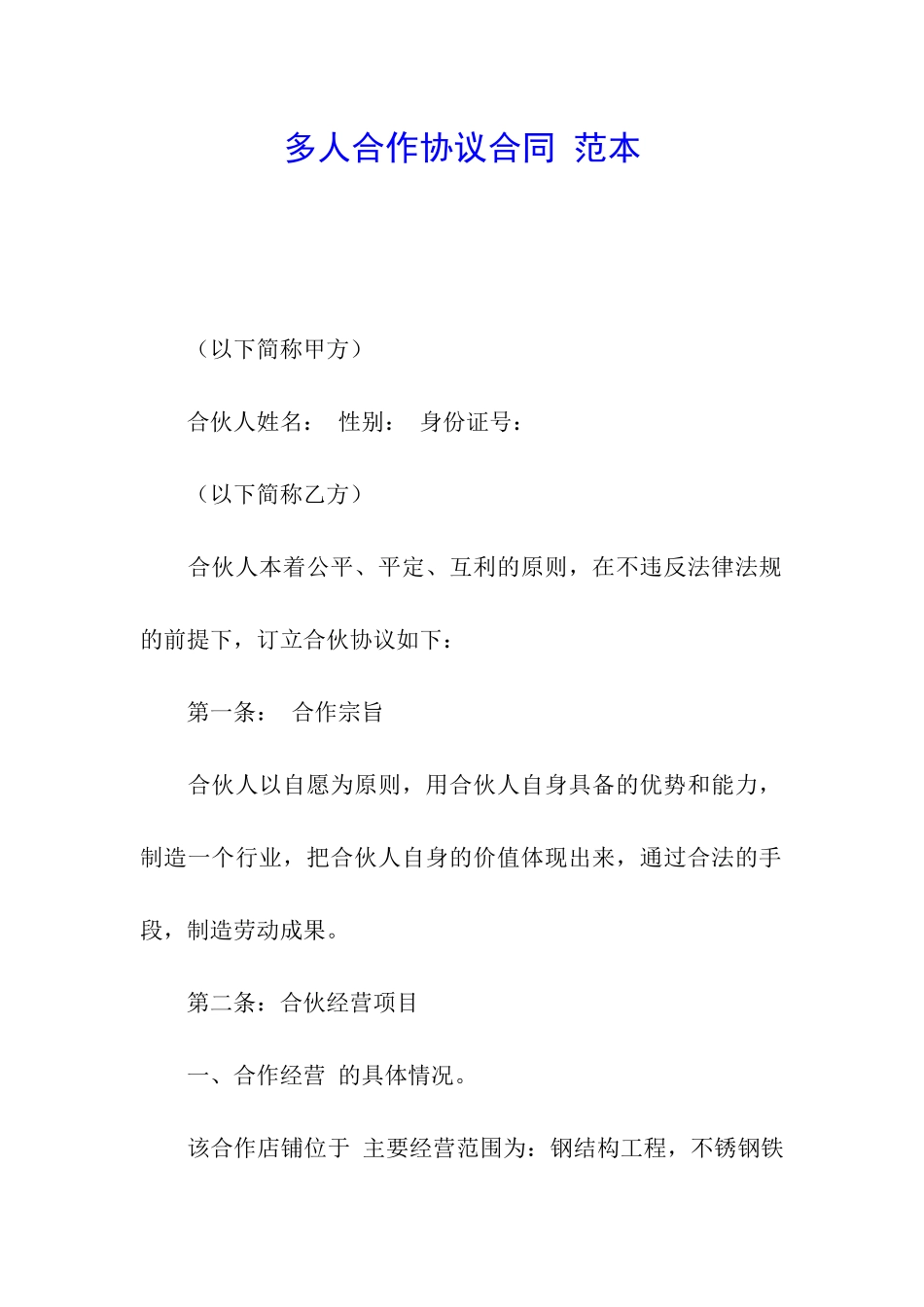 多人合作协议合同 范本

（以下简称甲方）

合伙人姓名： 性别： 身份证号：

（以下简称乙方）

合伙人本着公平、平定、互利的原则，在不违反法律法规的前提下，订立合伙协议如下：

第一条： 合作宗旨

合伙人以自愿为原则，用合伙人自身具备的优势和能力，制造一个行业，把合伙人自身的价值体现出来，通过合法的手段，制造劳动成果。

第二条：合伙经营项目

一、合作经营 的具体情况。

该合作店铺位于 主要经营范围为：钢结构工程，不锈钢铁